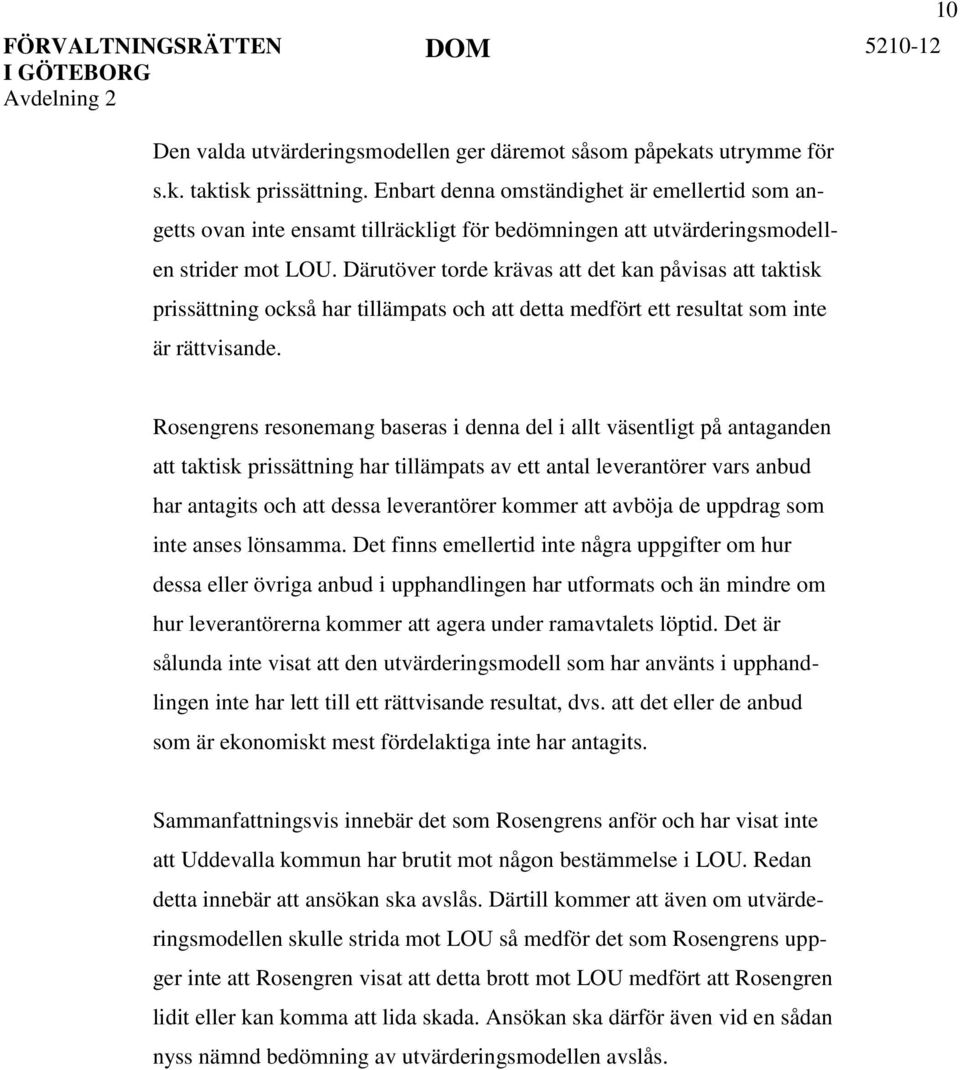 10

FÖRVALTNINGSRÄTTEN I GÖTEBORG
Avdelning 2

DOM

5210-12

Den valda utvärderingsmodellen ger däremot såsom påpekats utrymme för s.k. taktisk prissättning. Enbart denna omständighet är emellertid som angetts ovan inte ensamt tillräckligt för bedömningen att utvärderingsmodellen strider mot LOU. Därutöver torde krävas att det kan påvisas att taktisk prissättning också har tillämpats och att detta medfört ett resultat som inte är rättvisande.

Rosengrens resonemang baseras i denna del i allt väsentligt på antaganden att taktisk prissättning har tillämpats av ett antal leverantörer vars anbud har antagits och att dessa leverantörer kommer att avböja de uppdrag som inte anses lönsamma. Det finns emellertid inte några uppgifter om hur dessa eller övriga anbud i upphandlingen har utformats och än mindre om hur leverantörerna kommer att agera under ramavtalets löptid. Det är sålunda inte visat att den utvärderingsmodell som har använts i upphandlingen inte har lett till ett rättvisande resultat, dvs. att det eller de anbud som är ekonomiskt mest fördelaktiga inte har antagits.

Sammanfattningsvis innebär det som Rosengrens anför och har visat inte att Uddevalla kommun har brutit mot någon bestämmelse i LOU. Redan detta innebär att ansökan ska avslås. Därtill kommer att även om utvärderingsmodellen skulle strida mot LOU så medför det som Rosengrens uppger inte att Rosengren visat att detta brott mot LOU medfört att Rosengren lidit eller kan komma att lida skada. Ansökan ska därför även vid en sådan nyss nämnd bedömning av utvärderingsmodellen avslås.